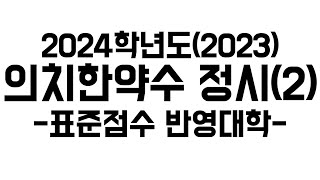 2024학년도(2023)
의치한약수 정시(2)
-표준점수 반영대학-